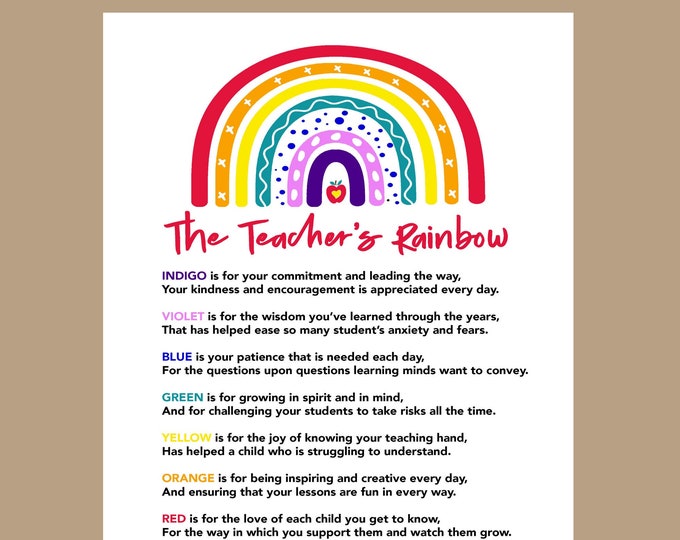 The Teacher's Rainbow

INDIGO is for your commitment and leading the way,
Your kindness and encouragement is appreciated every day.

VIOLET is for the wisdom you've learned through the years,
That has helped ease so many student's anxiety and fears.

BLUE is your patience that is needed each day,
For the questions upon questions learning minds want to convey.

GREEN is for growing in spirit and in mind,
And for challenging your students to take risks all the time.

YELLOW is for the joy of knowing your teaching hand,
Has helped a child who is struggling to understand.

ORANGE is for being inspiring and creative every day,
And ensuring that your lessons are fun in every way.

RED is for the love of each child you get to know,
For the way in which you support them and watch them grow.